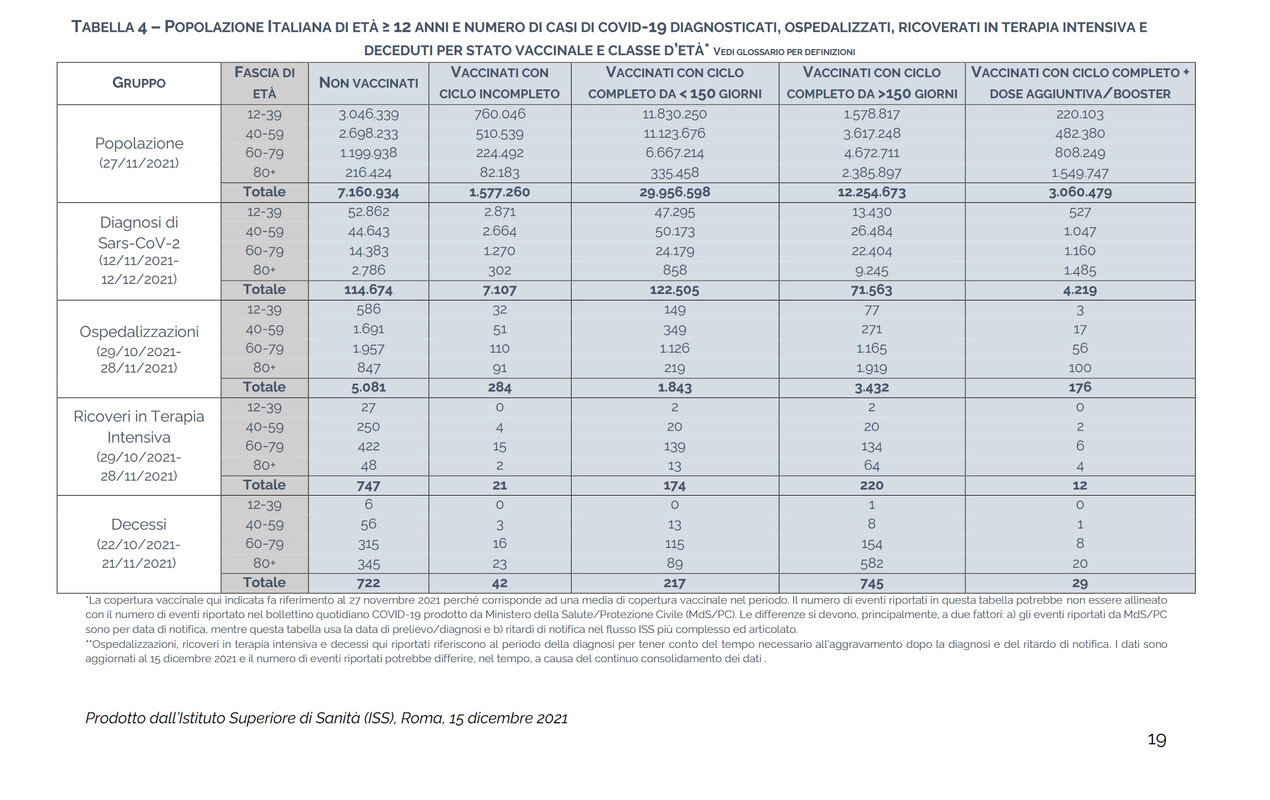 TABELLA 4 – POPOLAZIONE ITALIANA DI ETÀ ≥ 12 ANNI E NUMERO DI CASI DI COVID-19 DIAGNOSTICATI, OSPEDALIZZATI, RICOVERATI IN TERAPIA INTENSIVA E DECEDUTI PER STATO VACCINALE E CLASSE D'ETÀ* VEDI GLOSSARIO PER DEFINIZIONI

| GRUPPO | FASCIA DI ETÀ | NON VACCINATI | VACCINATI CON CICLO INCOMPLETO | VACCINATI CON CICLO COMPLETO DA < 150 GIORNI | VACCINATI CON CICLO COMPLETO DA >150 GIORNI | VACCINATI CON CICLO COMPLETO + DOSE AGGIUNTIVA/BOOSTER |
|---|---|---|---|---|---|---|
| Popolazione (27/11/2021) | 12-39 | 3.046.339 | 760.046 | 11.830.250 | 1.578.817 | 220.103 |
| | 40-59 | 2.698.233 | 510.539 | 11.123.676 | 3.617.248 | 482.380 |
| | 60-79 | 1.199.938 | 224.492 | 6.667.214 | 4.672.711 | 808.249 |
| | 80+ | 216.424 | 82.183 | 335.458 | 2.385.897 | 1.549.747 |
| | Totale | 7.160.934 | 1.577.260 | 29.956.598 | 12.254.673 | 3.060.479 |
| Diagnosi di Sars-CoV-2 (12/11/2021-12/12/2021) | 12-39 | 52.862 | 2.871 | 47.295 | 13.430 | 527 |
| | 40-59 | 44.643 | 2.664 | 50.173 | 26.484 | 1.047 |
| | 60-79 | 14.383 | 1.270 | 24.179 | 22.404 | 1.160 |
| | 80+ | 2.786 | 302 | 858 | 9.245 | 1.485 |
| | Totale | 114.674 | 7.107 | 122.505 | 71.563 | 4.219 |
| Ospedalizzazioni (29/10/2021-28/11/2021) | 12-39 | 586 | 32 | 149 | 77 | 3 |
| | 40-59 | 1.691 | 51 | 349 | 271 | 17 |
| | 60-79 | 1.957 | 110 | 1.126 | 1.165 | 56 |
| | 80+ | 847 | 91 | 219 | 1.919 | 100 |
| | Totale | 5.081 | 284 | 1.843 | 3.432 | 176 |
| Ricoveri in Terapia Intensiva (29/10/2021-28/11/2021) | 12-39 | 27 | 0 | 2 | 2 | 0 |
| | 40-59 | 250 | 4 | 20 | 20 | 2 |
| | 60-79 | 422 | 15 | 139 | 134 | 6 |
| | 80+ | 48 | 2 | 13 | 64 | 4 |
| | Totale | 747 | 21 | 174 | 220 | 12 |
| Decessi (22/10/2021-21/11/2021) | 12-39 | 6 | 0 | 0 | 1 | 0 |
| | 40-59 | 56 | 3 | 13 | 8 | 1 |
| | 60-79 | 315 | 16 | 115 | 154 | 8 |
| | 80+ | 345 | 23 | 89 | 582 | 20 |
| | Totale | 722 | 42 | 217 | 745 | 29 |

*La copertura vaccinale qui indicata fa riferimento al 27 novembre 2021 perché corrisponde ad una media di copertura vaccinale nel periodo. Il numero di eventi riportati in questa tabella potrebbe non essere allineato con il numero di eventi riportato nel bollettino quotidiano COVID-19 prodotto da Ministero della Salute/Protezione Civile (MdS/PC). Le differenze si devono, principalmente, a due fattori: a) gli eventi riportati da MdS/PC sono per data di notifica, mentre questa tabella usa la data di prelievo/diagnosi e b) ritardi di notifica nel flusso ISS più complesso ed articolato.
**Ospedalizzazioni, ricoveri in terapia intensiva e decessi qui riportati riferiscono al periodo della diagnosi per tener conto del tempo necessario all'aggravamento dopo la diagnosi e del ritardo di notifica. I dati sono aggiornati al 15 dicembre 2021 e il numero di eventi riportati potrebbe differire, nel tempo, a causa del continuo consolidamento dei dati .

Prodotto dall'Istituto Superiore di Sanità (ISS), Roma, 15 dicembre 2021

19